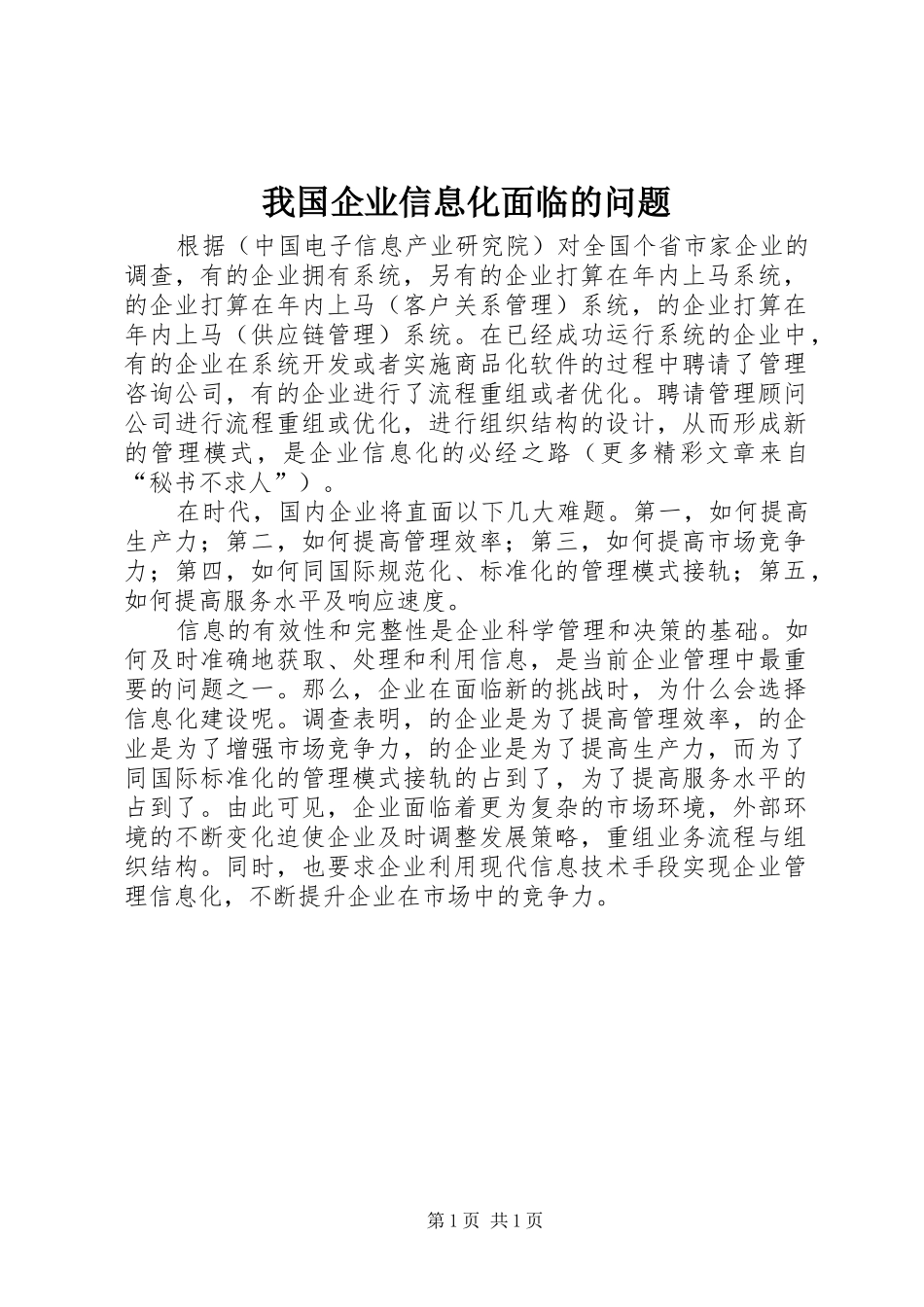 我国企业信息化面临的问题

根据（中国电子信息产业研究院）对全国个省市家企业的调查，有的企业拥有系统，另有的企业打算在年内上马系统，的企业打算在年内上马（客户关系管理）系统，的企业打算在年内上马（供应链管理）系统。在已经成功运行系统的企业中，有的企业在系统开发或者实施商品化软件的过程中聘请了管理咨询公司，有的企业进行了流程重组或者优化。聘请管理顾问公司进行流程重组或优化，进行组织结构的设计，从而形成新的管理模式，是企业信息化的必经之路（更多精彩文章来自“秘书不求人”）。

在时代，国内企业将直面以下几大难题。第一，如何提高生产力；第二，如何提高管理效率；第三，如何提高市场竞争力；第四，如何同国际规范化、标准化的管理模式接轨；第五，如何提高服务水平及响应速度。

信息的有效性和完整性是企业科学管理和决策的基础。如何及时准确地获取、处理和利用信息，是当前企业管理中最重要的问题之一。那么，企业在面临新的挑战时，为什么会选择信息化建设呢。调查表明，的企业是为了提高管理效率，的企业是为了增强市场竞争力，的企业是为了提高生产力，而为了同国际标准化的管理模式接轨的占到了，为了提高服务水平的占到了。由此可见，企业面临着更为复杂的市场环境，外部环境的不断变化迫使企业及时调整发展策略，重组业务流程与组织结构。同时，也要求企业利用现代信息技术手段实现企业管理信息化，不断提升企业在市场中的竞争力。

第 1 页 共 1 页